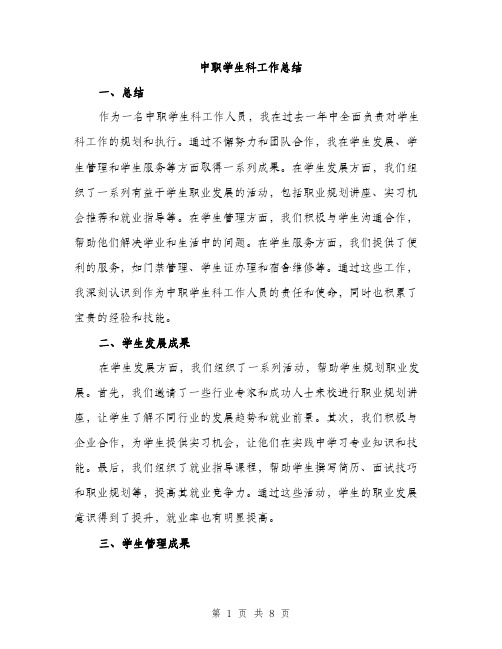 中职学生科工作总结

一、总结

作为一名中职学生科工作人员，我在过去一年中全面负责对学生科工作的规划和执行。通过不懈努力和团队合作，我在学生发展、学生管理和学生服务等方面取得一系列成果。在学生发展方面，我们组织了一系列有益于学生职业发展的活动，包括职业规划讲座、实习机会推荐和就业指导等。在学生管理方面，我们积极与学生沟通合作，帮助他们解决学业和生活中的问题。在学生服务方面，我们提供了便利的服务，如门禁管理、学生证办理和宿舍维修等。通过这些工作，我深刻认识到作为中职学生科工作人员的责任和使命，同时也积累了宝贵的经验和技能。

二、学生发展成果

在学生发展方面，我们组织了一系列活动，帮助学生规划职业发展。首先，我们邀请了一些行业专家和成功人士来校进行职业规划讲座，让学生了解不同行业的发展趋势和就业前景。其次，我们积极与企业合作，为学生提供实习机会，让他们在实践中学习专业知识和技能。最后，我们组织了就业指导课程，帮助学生撰写简历、面试技巧和职业规划等，提高其就业竞争力。通过这些活动，学生的职业发展意识得到了提升，就业率也有明显提高。

三、学生管理成果

第 1 页 共 8 页